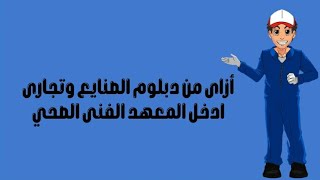 أزاى من دبلوم الصنايع وتجارى
ادخل المعهد الفنى الصحي